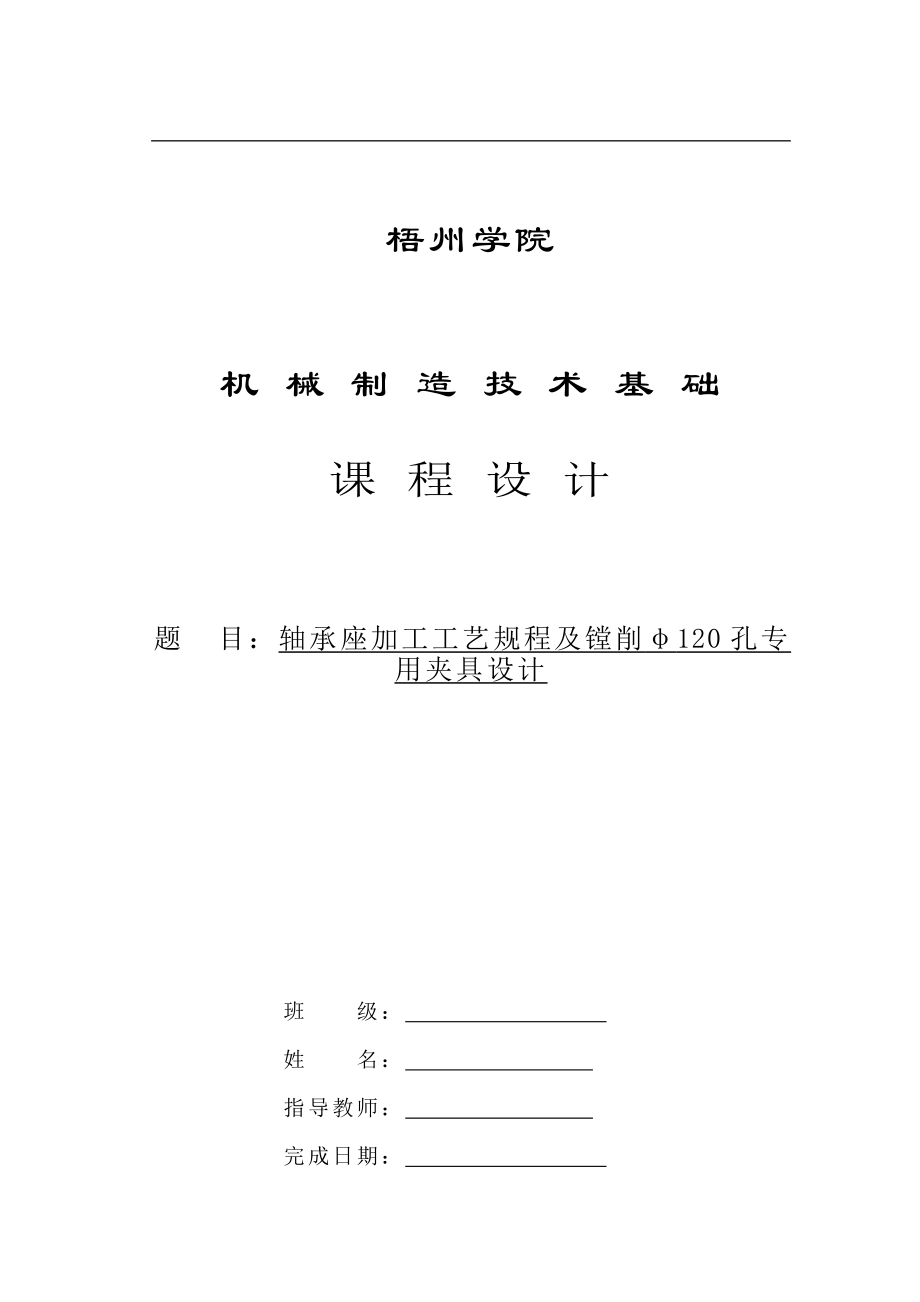 梧州学院

机 械 制 造 技 术 基 础

课 程 设 计

题 目：轴承座加工工艺规程及镗削φ120孔专用夹具设计

班 级：

姓 名：

指导教师：

完成日期：